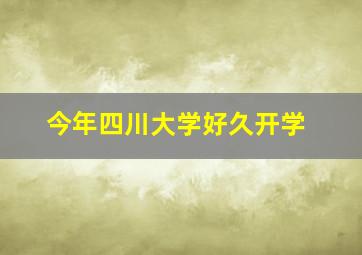 今年四川大学好久开学